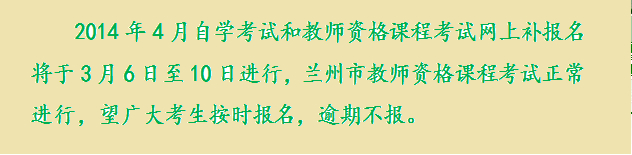 2014 年 4 月自学考试和教师资格课程考试网上补报名将于 3 月 6 日至 10 日进行，兰州市教师资格课程考试正常进行，望广大考生按时报名，逾期不报。